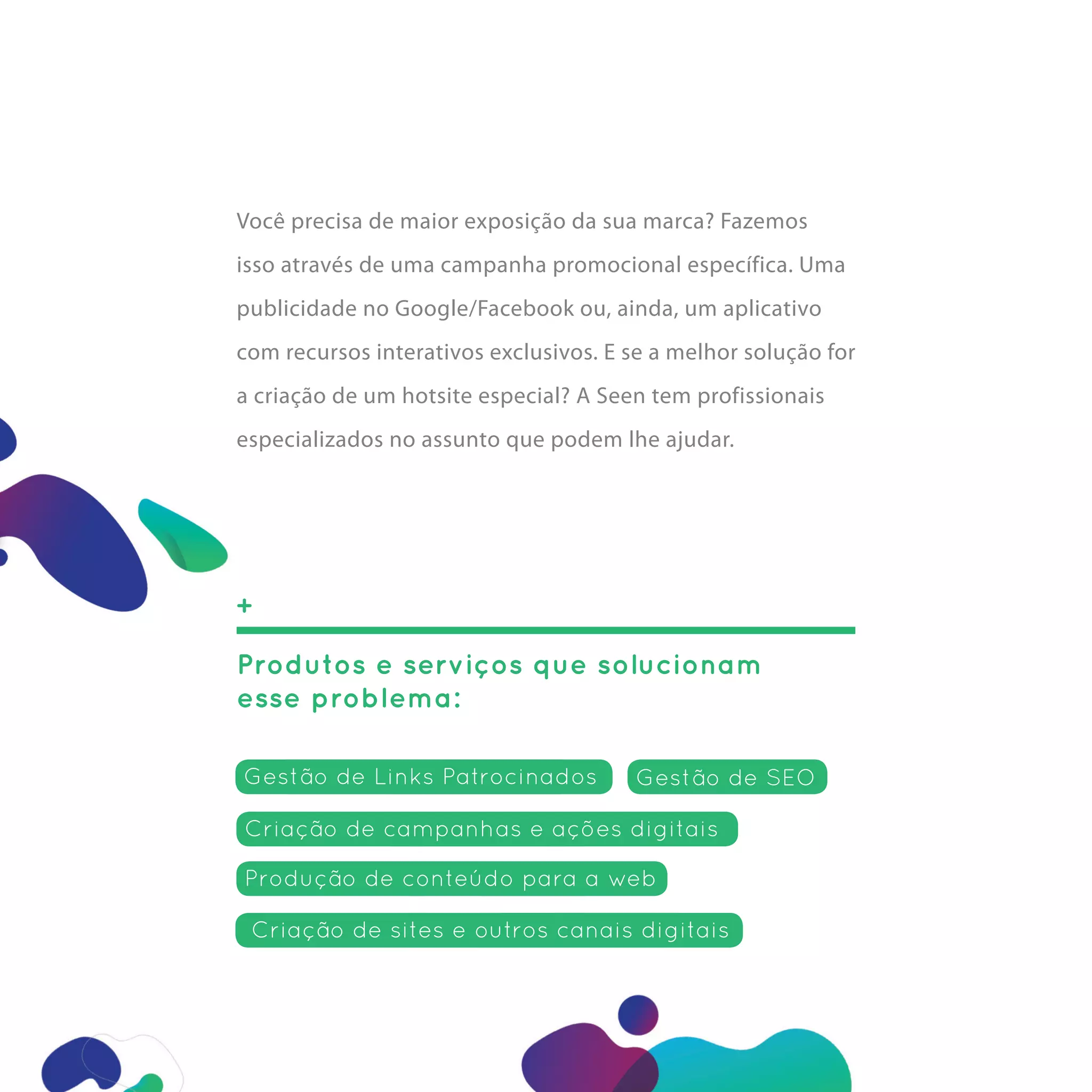 Você precisa de maior exposição da sua marca? Fazemos isso através de uma campanha promocional específica. Uma publicidade no Google/Facebook ou, ainda, um aplicativo com recursos interativos exclusivos. E se a melhor solução for a criação de um hotsite especial? A Seen tem profissionais especializados no assunto que podem lhe ajudar.

+

Produtos e serviços que solucionam esse problema:

Gestão de Links Patrocinados

Gestão de SEO

Criação de campanhas e ações digitais

Produção de conteúdo para a web

Criação de sites e outros canais digitais